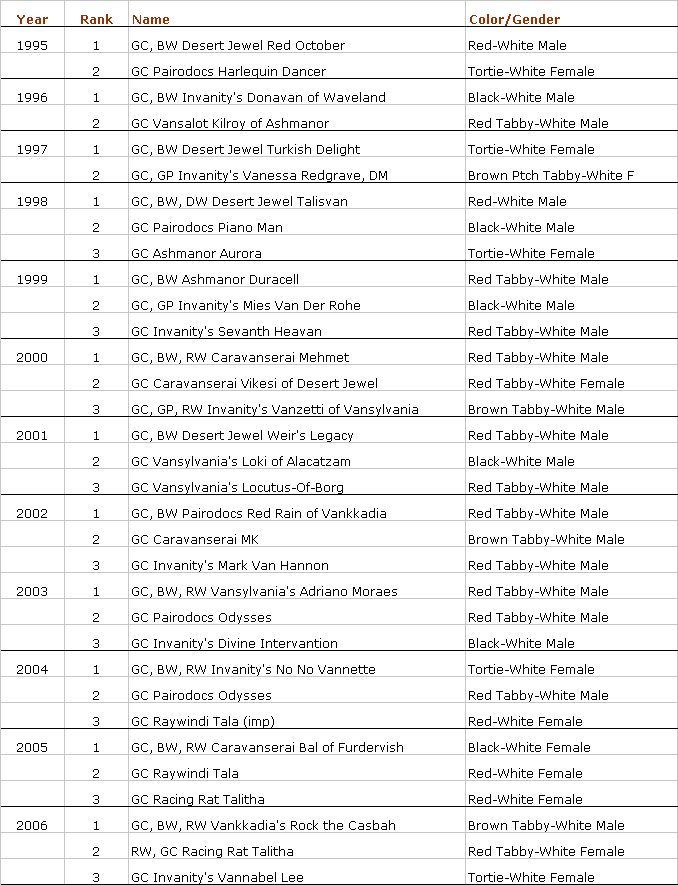 | Year | Rank | Name | Color/Gender |
|---|---|---|---|
| 1995 | 1 | GC, BW Desert Jewel Red October | Red-White Male |
| | 2 | GC Pairodocs Harlequin Dancer | Tortie-White Female |
| 1996 | 1 | GC, BW Invanity's Donavan of Waveland | Black-White Male |
| | 2 | GC Vansalot Kilroy of Ashmanor | Red Tabby-White Male |
| 1997 | 1 | GC, BW Desert Jewel Turkish Delight | Tortie-White Female |
| | 2 | GC, GP Invanity's Vanessa Redgrave, DM | Brown Ptch Tabby-White F |
| 1998 | 1 | GC, BW, DW Desert Jewel Talisvan | Red-White Male |
| | 2 | GC Pairodocs Piano Man | Black-White Male |
| | 3 | GC Ashmanor Aurora | Tortie-White Female |
| 1999 | 1 | GC, BW Ashmanor Duracell | Red Tabby-White Male |
| | 2 | GC, GP Invanity's Mies Van Der Rohe | Black-White Male |
| | 3 | GC Invanity's Sevanth Heavan | Red Tabby-White Male |
| 2000 | 1 | GC, BW, RW Caravanserai Mehmet | Red Tabby-White Male |
| | 2 | GC Caravanserai Vikesi of Desert Jewel | Red Tabby-White Female |
| | 3 | GC, GP, RW Invanity's Vanzetti of Vansylvania | Brown Tabby-White Male |
| 2001 | 1 | GC, BW Desert Jewel Weir's Legacy | Red Tabby-White Male |
| | 2 | GC Vansylvania's Loki of Alacatzam | Black-White Male |
| | 3 | GC Vansylvania's Locutus-Of-Borg | Red Tabby-White Male |
| 2002 | 1 | GC, BW Pairodocs Red Rain of Vankkadia | Red Tabby-White Male |
| | 2 | GC Caravanserai MK | Brown Tabby-White Male |
| | 3 | GC Invanity's Mark Van Hannon | Red Tabby-White Male |
| 2003 | 1 | GC, BW, RW Vansylvania's Adriano Moraes | Red Tabby-White Male |
| | 2 | GC Pairodocs Odysses | Red Tabby-White Male |
| | 3 | GC Invanity's Divine Intervantion | Black-White Male |
| 2004 | 1 | GC, BW, RW Invanity's No No Vannette | Tortie-White Female |
| | 2 | GC Pairodocs Odysses | Red Tabby-White Male |
| | 3 | GC Raywindi Tala (imp) | Red-White Female |
| 2005 | 1 | GC, BW, RW Caravanserai Bal of Furdervish | Black-White Female |
| | 2 | GC Raywindi Tala | Red-White Female |
| | 3 | GC Racing Rat Talitha | Red-White Female |
| 2006 | 1 | GC, BW, RW Vankkadia's Rock the Casbah | Brown Tabby-White Male |
| | 2 | RW, GC Racing Rat Talitha | Red Tabby-White Female |
| | 3 | GC Invanity's Vannabel Lee | Tortie-White Female |